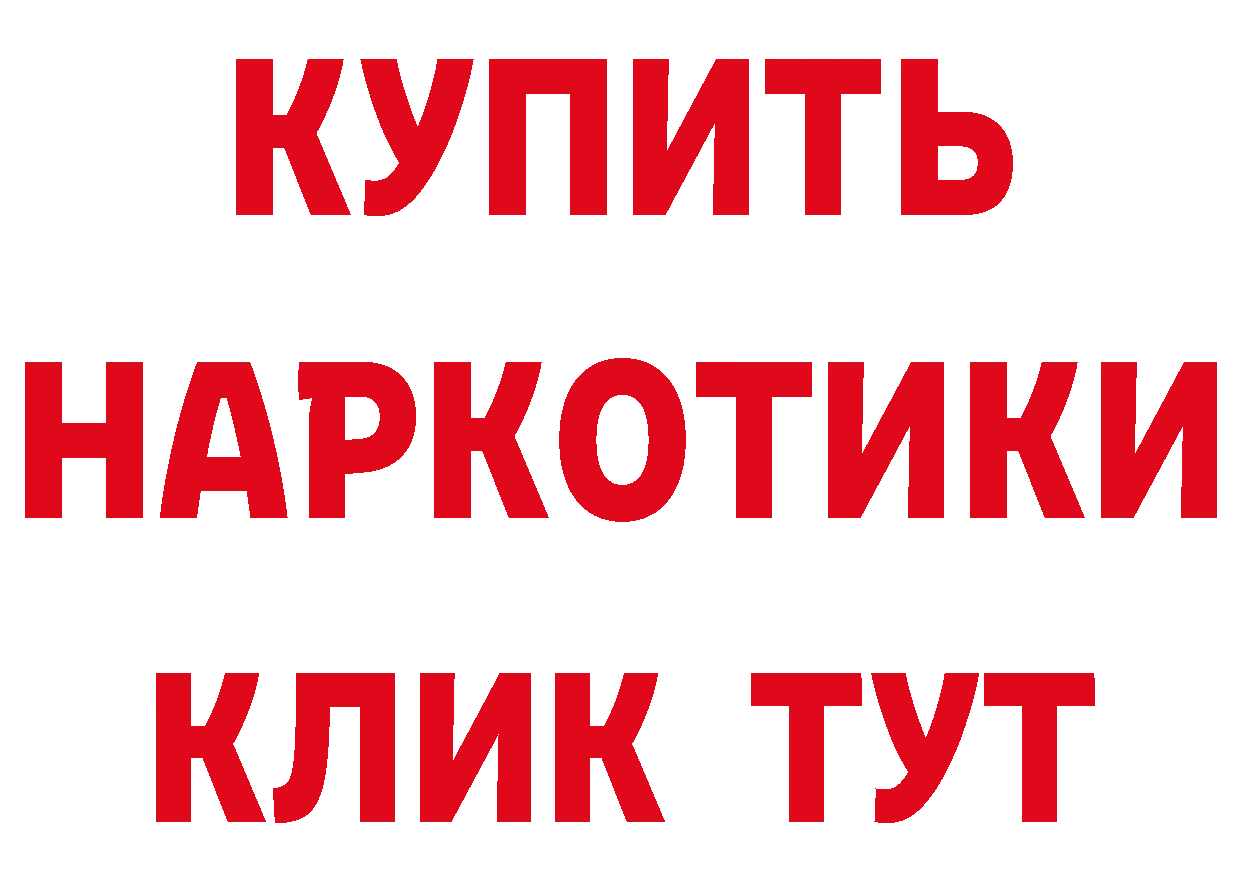 КУПИТЬ
НАРКОТИКИ
КЛИК ТУТ